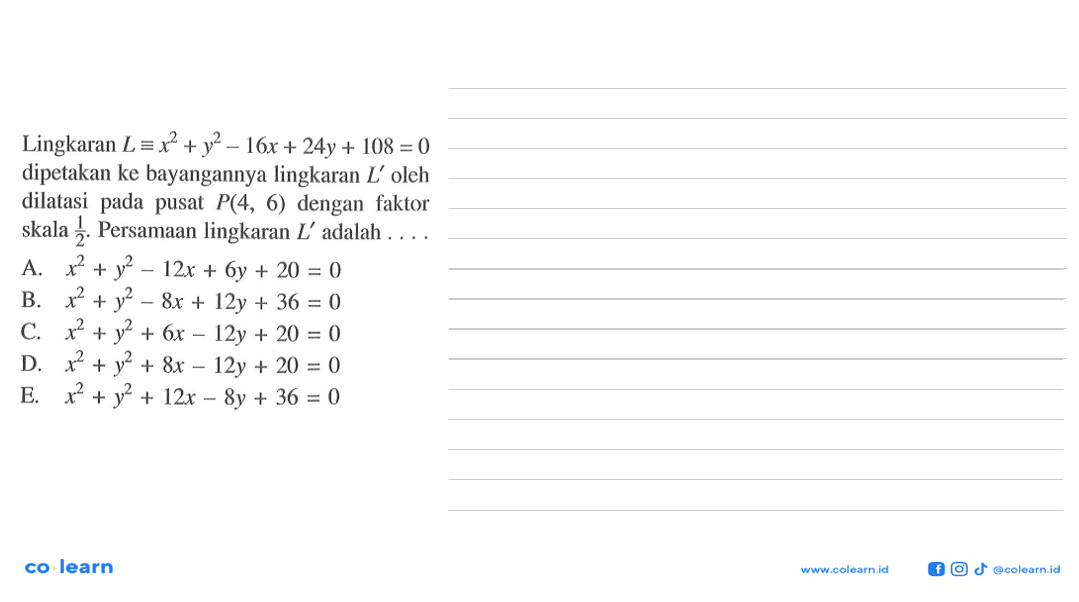 Lingkaran $L \equiv x^2 + y^2 - 16x + 24y + 108 = 0$ dipetakan ke bayangannya lingkaran $L'$ oleh dilatasi pada pusat $P(4, 6)$ dengan faktor skala $\frac{1}{2}$. Persamaan lingkaran $L'$ adalah . . . .

A. $x^2 + y^2 - 12x + 6y + 20 = 0$
B. $x^2 + y^2 - 8x + 12y + 36 = 0$
C. $x^2 + y^2 + 6x - 12y + 20 = 0$
D. $x^2 + y^2 + 8x - 12y + 20 = 0$
E. $x^2 + y^2 + 12x - 8y + 36 = 0$

co·learn

www.colearn.id @colearn.id